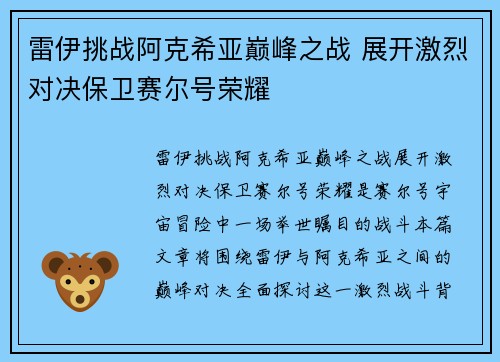 雷伊挑战阿克希亚巅峰之战 展开激烈对决保卫赛尔号荣耀

雷伊挑战阿克希亚巅峰之战展开激烈对决保卫赛尔号荣耀是赛尔号宇宙冒险中一场举世瞩目的战斗本篇文章将围绕雷伊与阿克希亚之间的巅峰对决全面探讨这一激烈战斗背